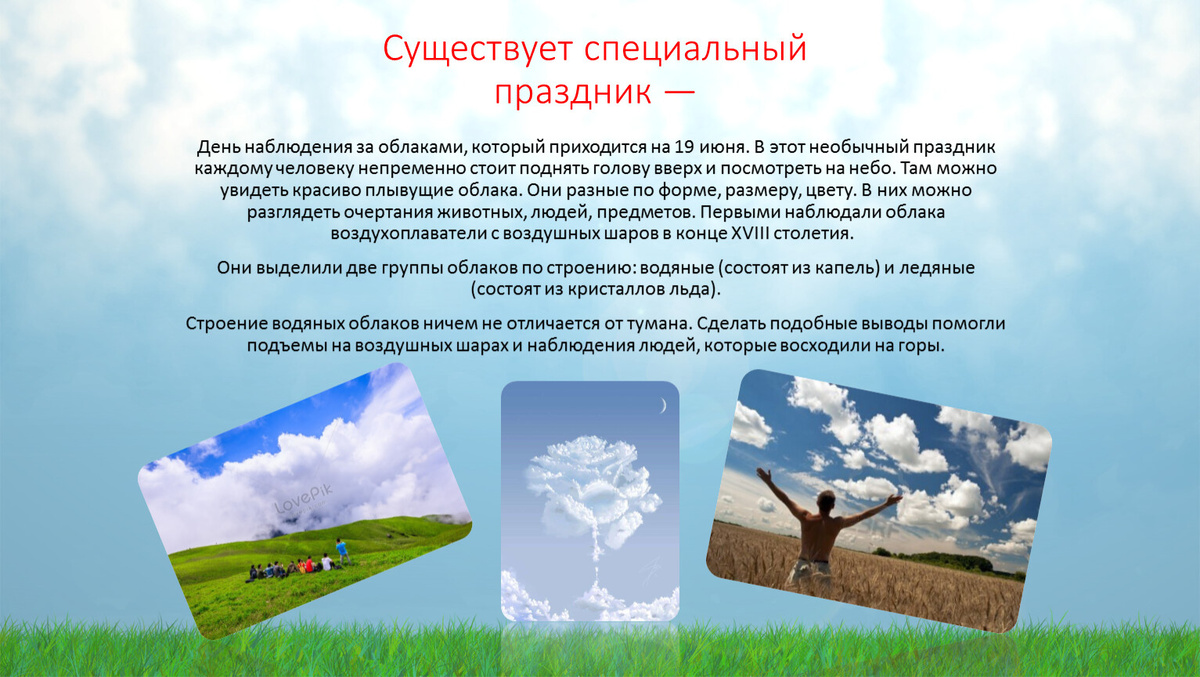 Существует специальный праздник —

День наблюдения за облаками, который приходится на 19 июня. В этот необычный праздник каждому человеку непременно стоит поднять голову вверх и посмотреть на небо. Там можно увидеть красиво плывущие облака. Они разные по форме, размеру, цвету. В них можно разглядеть очертания животных, людей, предметов. Первыми наблюдали облака воздухоплаватели с воздушных шаров в конце XVIII столетия.

Они выделили две группы облаков по строению: водяные (состоят из капель) и ледяные (состоят из кристаллов льда).

Строение водяных облаков ничем не отличается от тумана. Сделать подобные выводы помогли подъемы на воздушных шарах и наблюдения людей, которые восходили на горы.

LovePik